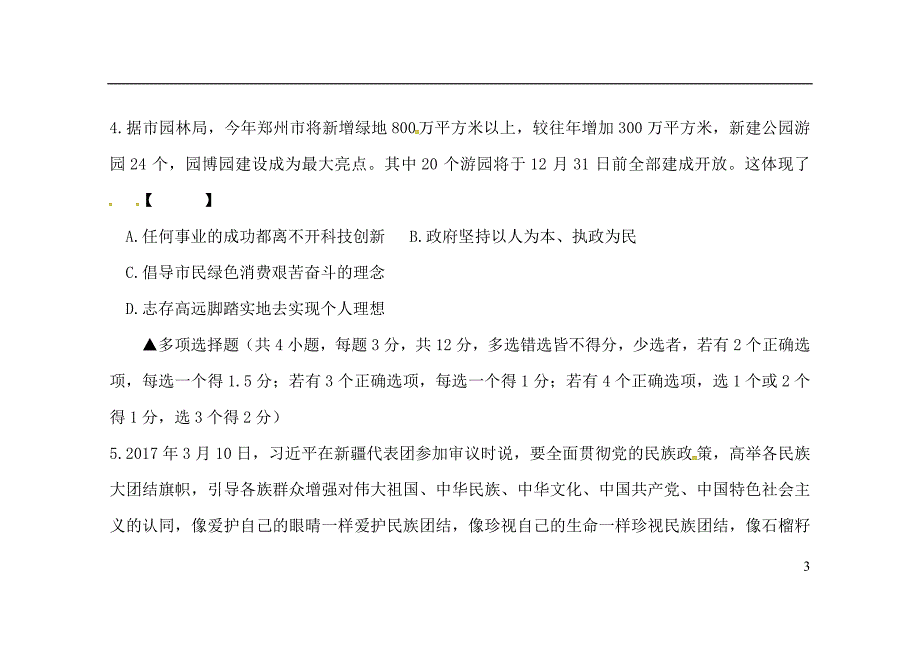 4.据市园林局，今年郑州市将新增绿地800万平方米以上，较往年增加300万平方米，新建公园游园24个，园博园建设成为最大亮点。其中20个游园将于12月31日前全部建成开放。这体现了【　　】

A.任何事业的成功都离不开科技创新　B.政府坚持以人为本、执政为民

C.倡导市民绿色消费艰苦奋斗的理念

D.志存高远脚踏实地去实现个人理想

▲多项选择题（共4小题，每题3分，共12分，多选错选皆不得分，少选者，若有2个正确选项，每选一个得1.5分；若有3个正确选项，每选一个得1分；若有4个正确选项，选1个或2个得1分，选3个得2分）

5.2017年3月10日，习近平在新疆代表团参加审议时说，要全面贯彻党的民族政策，高举各民族大团结旗帜，引导各族群众增强对伟大祖国、中华民族、中华文化、中国共产党、中国特色社会主义的认同，像爱护自己的眼睛一样爱护民族团结，像珍视自己的生命一样珍视民族团结，像石榴籽

3